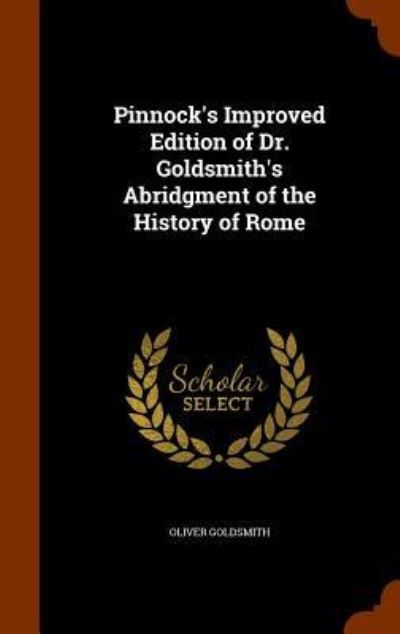 Pinnock's Improved Edition of Dr. Goldsmith's Abridgment of the History of Rome

Scholar SELECT

OLIVER GOLDSMITH